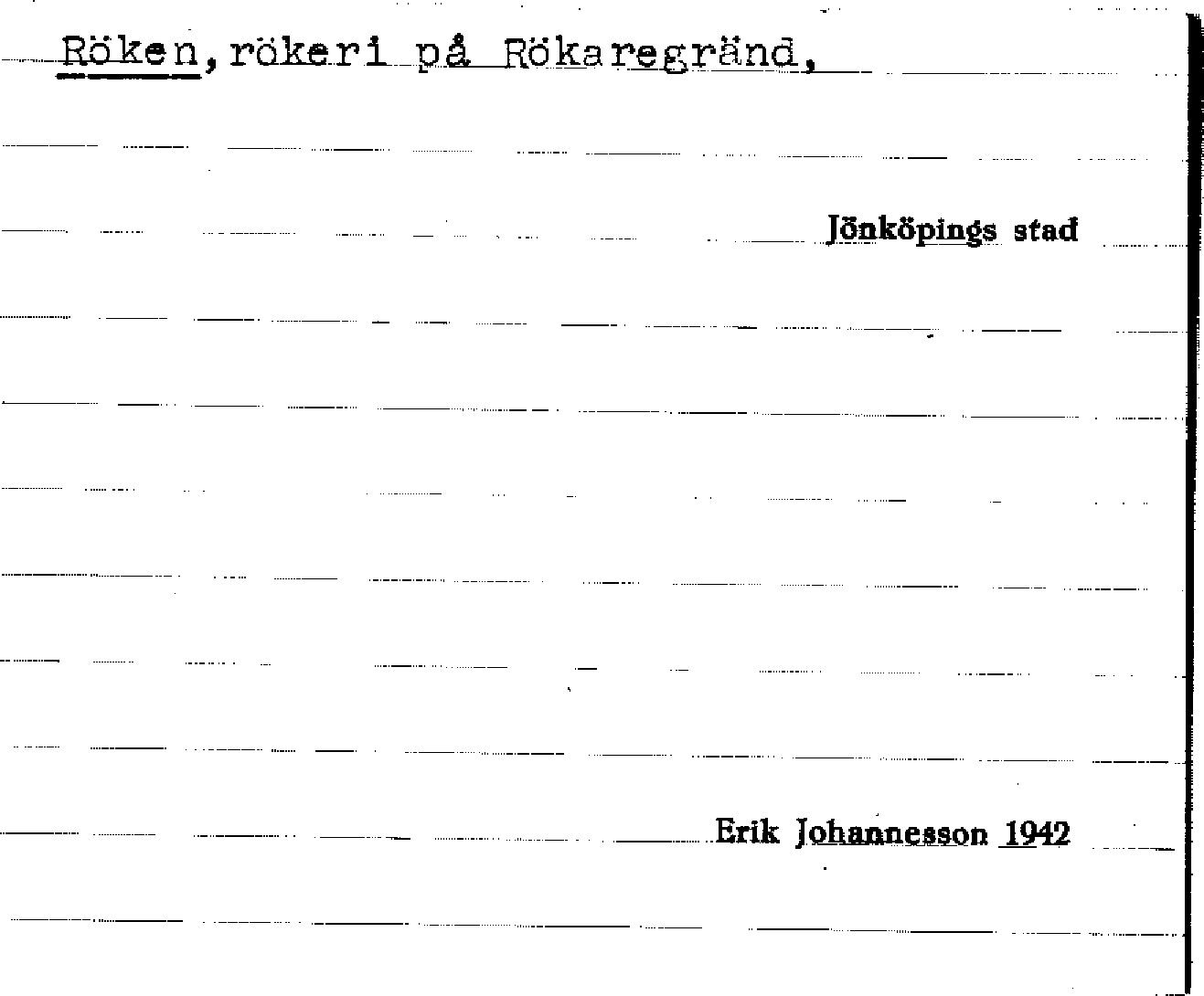 Röken, rökeri på Rökaregränd,

Jönköpings stad

Erik Johannesson 1942